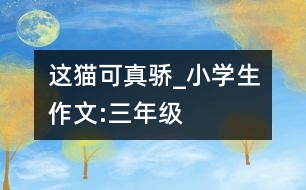 这猫可真骄_小学生作文:三年级